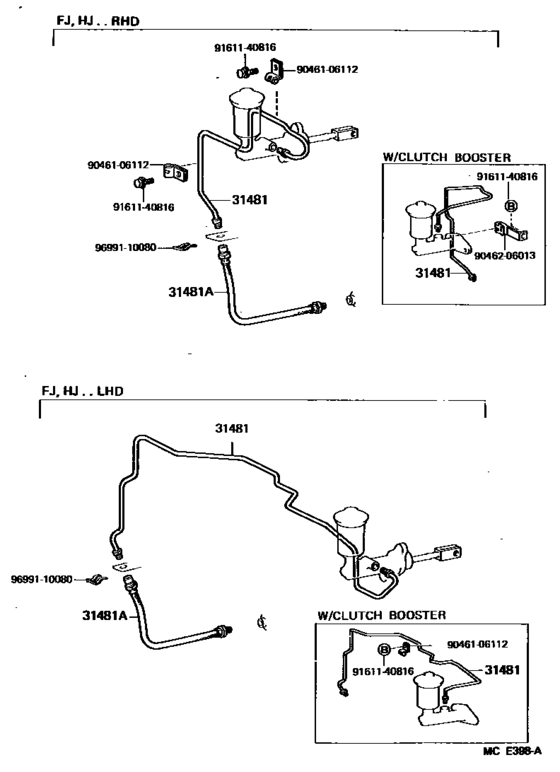 FJ, HJ . . RHD

91611-40816
90461-06112
90461-06112
91611-40816
31481
96991-10080
31481A

W/CLUTCH BOOSTER
91611-40816
B
90462-06013
31481

FJ, HJ . . LHD

31481
96991-10080
31481A

W/CLUTCH BOOSTER
90461-06112
B
91611-40816
31481

MC E398-A